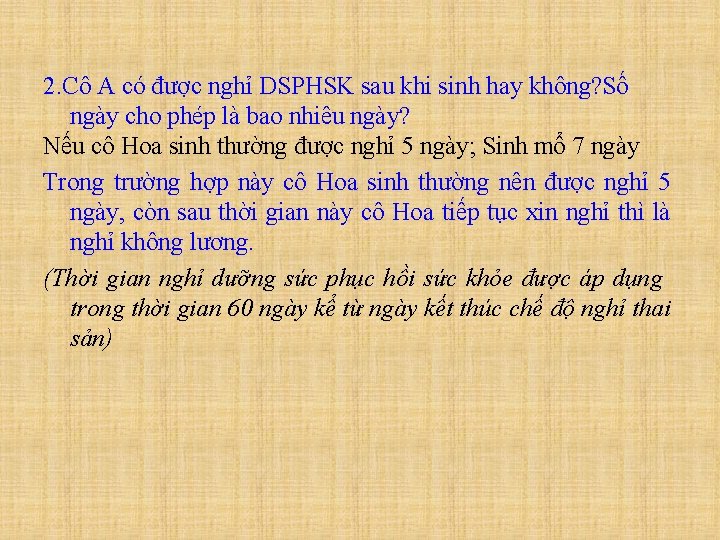 2.Cô A có được nghỉ DSPHSK sau khi sinh hay không?Số ngày cho phép là bao nhiêu ngày?

Nếu cô Hoa sinh thường được nghỉ 5 ngày; Sinh mổ 7 ngày

Trong trường hợp này cô Hoa sinh thường nên được nghỉ 5 ngày, còn sau thời gian này cô Hoa tiếp tục xin nghỉ thì là nghỉ không lương.

(Thời gian nghỉ dưỡng sức phục hồi sức khỏe được áp dụng trong thời gian 60 ngày kể từ ngày kết thúc chế độ nghỉ thai sản)